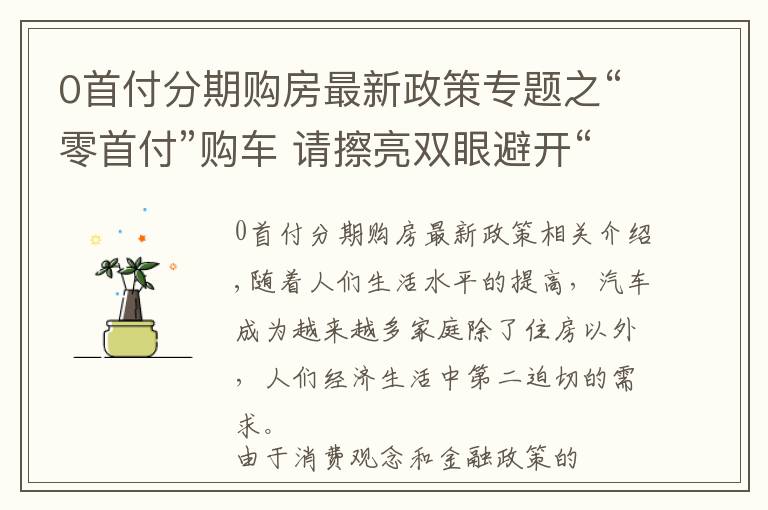 0首付分期购房最新政策专题之“零首付”购车 请擦亮双眼避开“

0首付分期购房最新政策相关介绍，随着人们生活水平的提高，汽车成为越来越多家庭除了住房以外，人们经济生活中第二迫切的需求。

由于消费观念和金融政策的